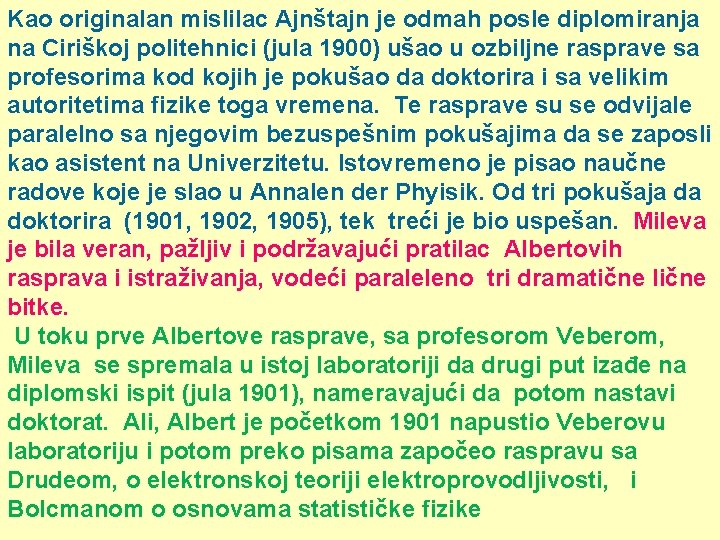 Kao originalan mislilac Ajnštajn je odmah posle diplomiranja na Ciriškoj politehnici (jula 1900) ušao u ozbiljne rasprave sa profesorima kod kojih je pokušao da doktorira i sa velikim autoritetima fizike toga vremena. Te rasprave su se odvijale paralelno sa njegovim bezuspešnim pokušajima da se zaposli kao asistent na Univerzitetu. Istovremeno je pisao naučne radove koje je slao u Annalen der Phyisik. Od tri pokušaja da doktorira (1901, 1902, 1905), tek treći je bio uspešan. Mileva je bila veran, pažljiv i podržavajući pratilac Albertovih rasprava i istraživanja, vodeći paraleleno tri dramatične lične bitke.

U toku prve Albertove rasprave, sa profesorom Veberom, Mileva se spremala u istoj laboratoriji da drugi put izađe na diplomski ispit (jula 1901), nameravajući da potom nastavi doktorat. Ali, Albert je početkom 1901 napustio Veberovu laboratoriju i potom preko pisama započeo raspravu sa Drudeom, o elektronskoj teoriji elektroprovodljivosti, i Bolcmanom o osnovama statističke fizike